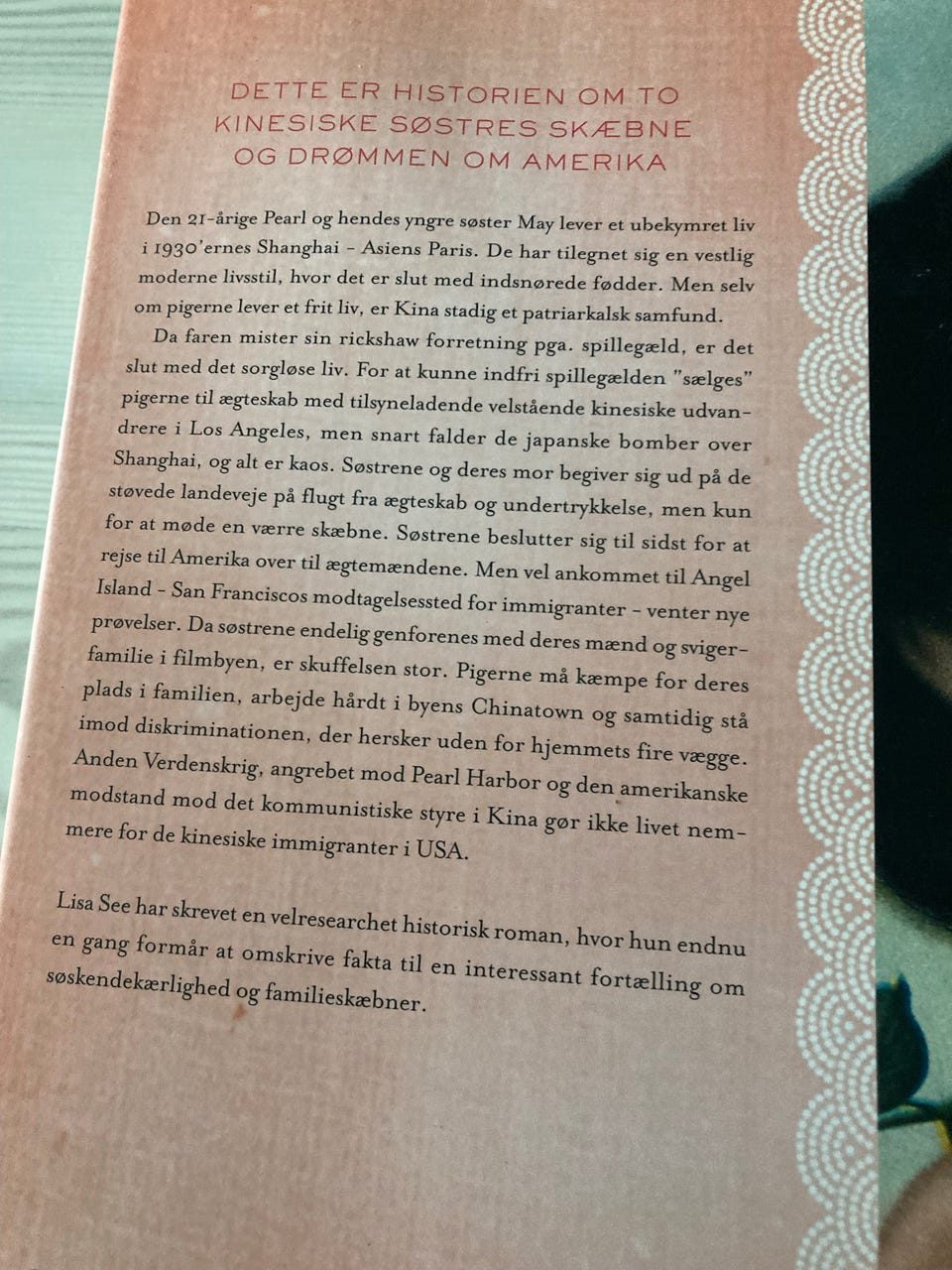 DETTE ER HISTORIEN OM TO
KINESISKE SØSTRES SKÆBNE
OG DRØMMEN OM AMERIKA

Den 21-årige Pearl og hendes yngre søster May lever et ubekymret liv i 1930'ernes Shanghai - Asiens Paris. De har tilegnet sig en vestlig moderne livsstil, hvor det er slut med indsnørede fødder. Men selv om pigerne lever et frit liv, er Kina stadig et patriarkalsk samfund.

Da faren mister sin rickshaw forretning pga. spillegæld, er det slut med det sorgløse liv. For at kunne indfri spillegælden "sælges" pigerne til ægteskab med tilsyneladende velstående kinesiske udvandrere i Los Angeles, men snart falder de japanske bomber over Shanghai, og alt er kaos. Søstrene og deres mor begiver sig ud på de støvede landeveje på flugt fra ægteskab og undertrykkelse, men kun for at møde en værre skæbne. Søstrene beslutter sig til sidst for at rejse til Amerika over til ægtemændene. Men vel ankommet til Angel Island - San Franciscos modtagelsessted for immigranter - venter nye prøvelser. Da søstrene endelig genforenes med deres mænd og svigerfamilie i filmbyen, er skuffelsen stor. Pigerne må kæmpe for deres plads i familien, arbejde hårdt i byens Chinatown og samtidig stå imod diskriminationen, der hersker uden for hjemmets fire vægge. Anden Verdenskrig, angrebet mod Pearl Harbor og den amerikanske modstand mod det kommunistiske styre i Kina gør ikke livet nemmere for de kinesiske immigranter i USA.

Lisa See har skrevet en velresearchet historisk roman, hvor hun endnu en gang formår at omskrive fakta til en interessant fortælling om søskendekærlighed og familieskæbner.